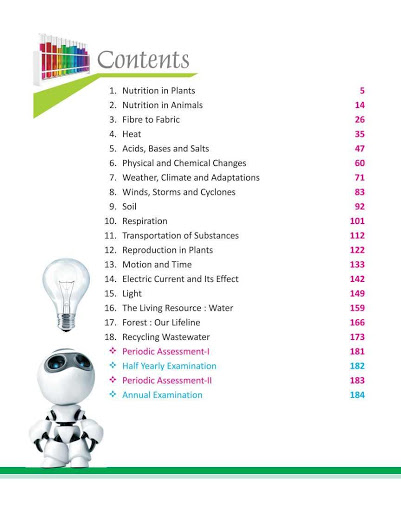 Contents

1. Nutrition in Plants 5
2. Nutrition in Animals 14
3. Fibre to Fabric 26
4. Heat 35
5. Acids, Bases and Salts 47
6. Physical and Chemical Changes 60
7. Weather, Climate and Adaptations 71
8. Winds, Storms and Cyclones 83
9. Soil 92
10. Respiration 101
11. Transportation of Substances 112
12. Reproduction in Plants 122
13. Motion and Time 133
14. Electric Current and Its Effect 142
15. Light 149
16. The Living Resource : Water 159
17. Forest : Our Lifeline 166
18. Recycling Wastewater 173
❖ Periodic Assessment-I 181
❖ Half Yearly Examination 182
❖ Periodic Assessment-II 183
❖ Annual Examination 184